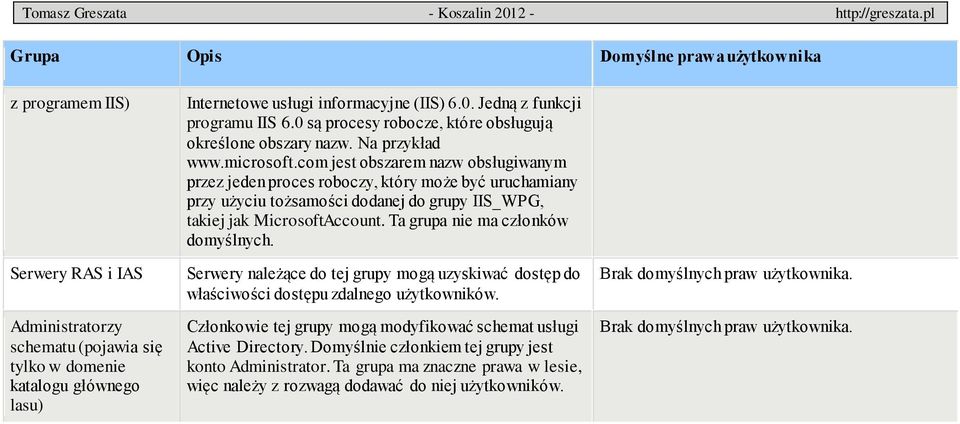 Tomasz Greszata - Koszalin 2012 - http://greszata.pl

| Grupa | Opis | Domyślne prawa użytkownika |
|---|---|---|
| z programem IIS) | Internetowe usługi informacyjne (IIS) 6.0. Jedną z funkcji programu IIS 6.0 są procesy robocze, które obsługują określone obszary nazw. Na przykład www.microsoft.com jest obszarem nazw obsługiwanym przez jeden proces roboczy, który może być uruchamiany przy użyciu tożsamości dodanej do grupy IIS_WPG, takiej jak MicrosoftAccount. Ta grupa nie ma członków domyślnych. | |
| Serwery RAS i IAS | Serwery należące do tej grupy mogą uzyskiwać dostęp do właściwości dostępu zdalnego użytkowników. | Brak domyślnych praw użytkownika. |
| Administratorzy schematu (pojawia się tylko w domenie katalogu głównego lasu) | Członkowie tej grupy mogą modyfikować schemat usługi Active Directory. Domyślnie członkiem tej grupy jest konto Administrator. Ta grupa ma znaczne prawa w lesie, więc należy z rozwagą dodawać do niej użytkowników. | Brak domyślnych praw użytkownika. |